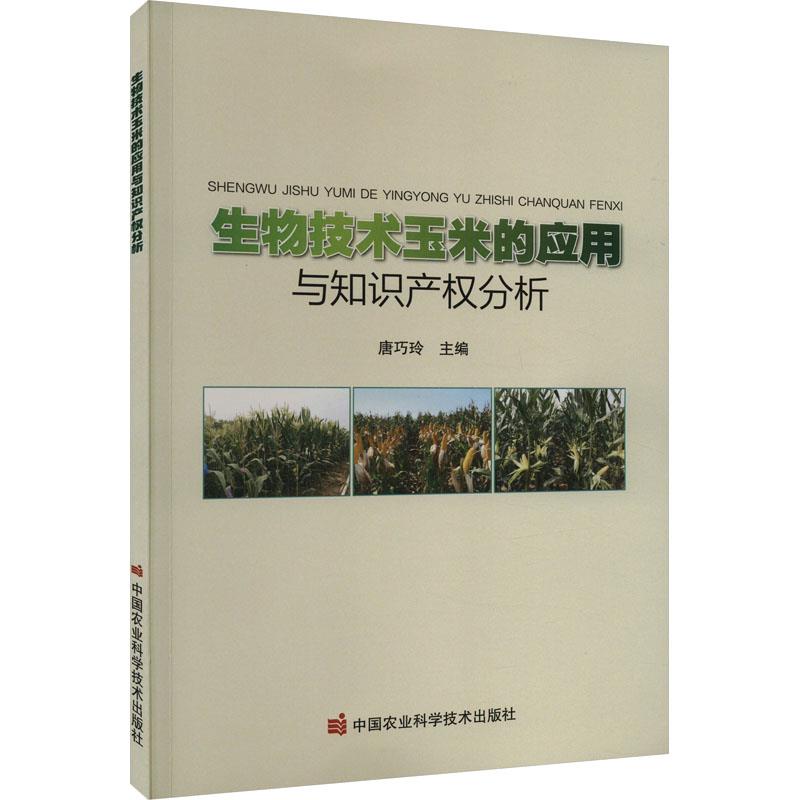 生物技术玉米的应用与知识产权分析

中国农业科学技术出版社

SHENGWU JISHU YUMI DE YINGYONG YU ZHISHI CHANQUAN FENXI

生物技术玉米的应用
与知识产权分析

唐巧玲 主编

中国农业科学技术出版社